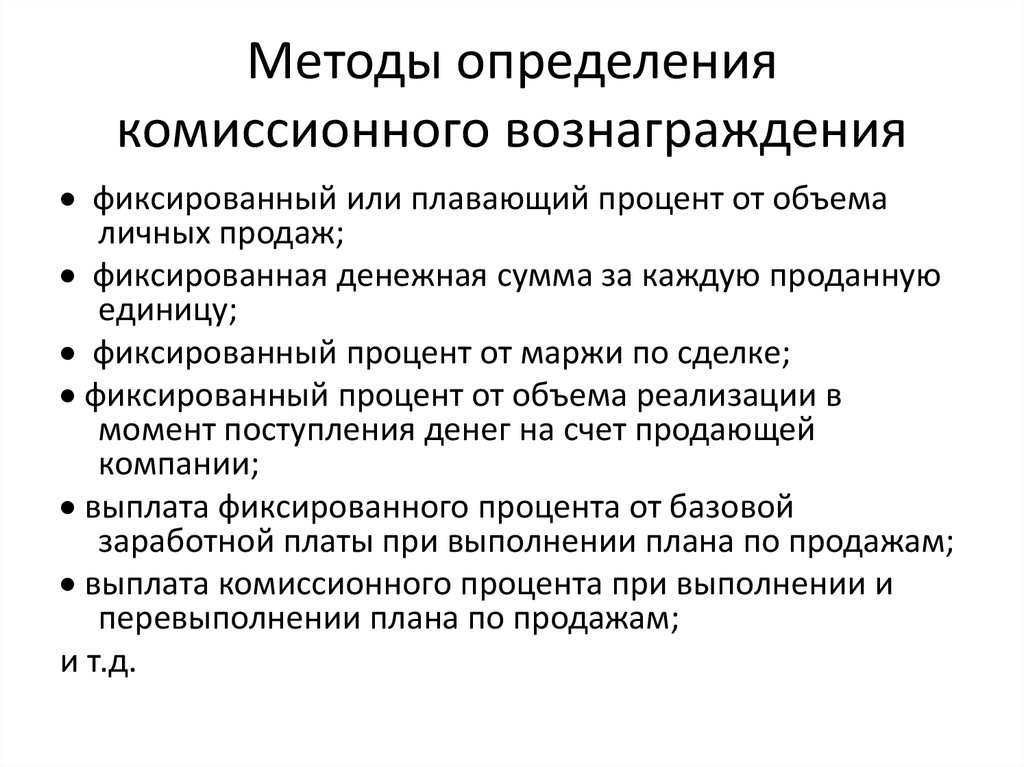 Методы определения комиссионного вознаграждения

• фиксированный или плавающий процент от объема личных продаж;

• фиксированная денежная сумма за каждую проданную единицу;

• фиксированный процент от маржи по сделке;

• фиксированный процент от объема реализации в момент поступления денег на счет продающей компании;

• выплата фиксированного процента от базовой заработной платы при выполнении плана по продажам;

• выплата комиссионного процента при выполнении и перевыполнении плана по продажам;

и т.д.